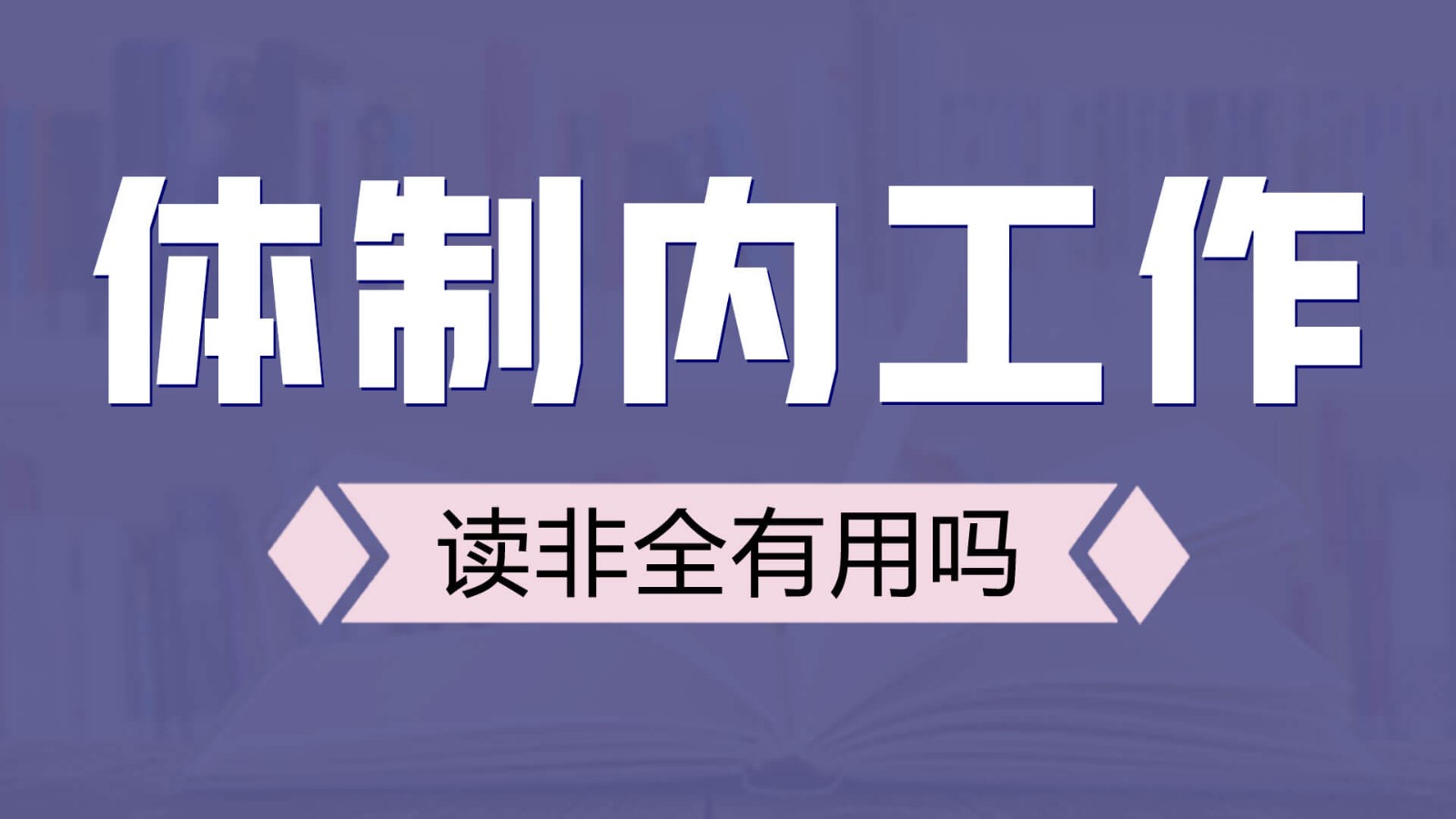 体制内工作

读非全有用吗